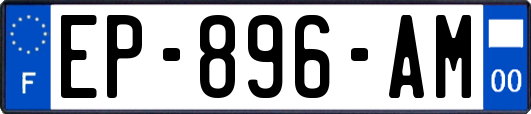 F
EP-896-AM
00